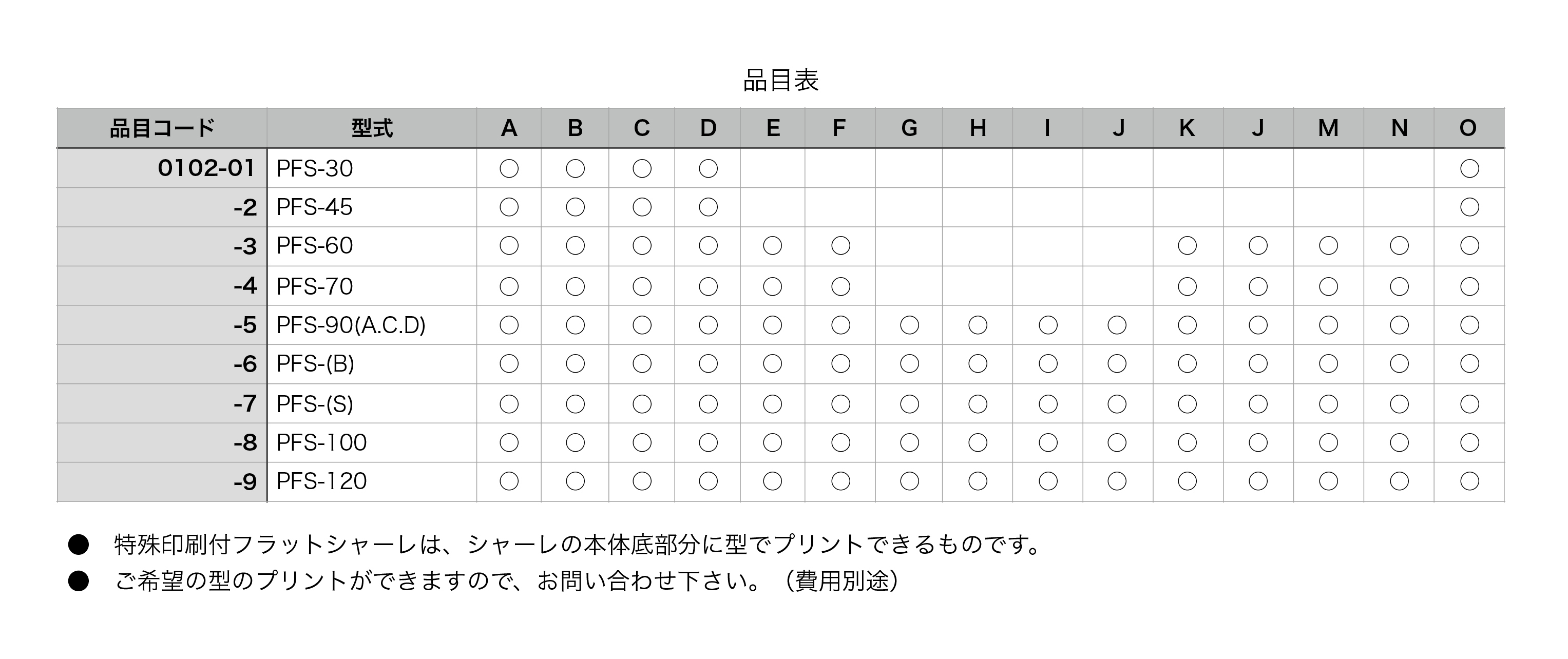 品目表

| 品目コード | 型式 | A | B | C | D | E | F | G | H | I | J | K | J | M | N | O |
|---|---|---|---|---|---|---|---|---|---|---|---|---|---|---|---|---|
| 0102-01 | PFS-30 | ○ | ○ | ○ | ○ | | | | | | | | | | | ○ |
| -2 | PFS-45 | ○ | ○ | ○ | ○ | | | | | | | | | | | ○ |
| -3 | PFS-60 | ○ | ○ | ○ | ○ | ○ | ○ | | | | | ○ | ○ | ○ | ○ | ○ |
| -4 | PFS-70 | ○ | ○ | ○ | ○ | ○ | ○ | | | | | ○ | ○ | ○ | ○ | ○ |
| -5 | PFS-90(A.C.D) | ○ | ○ | ○ | ○ | ○ | ○ | ○ | ○ | ○ | ○ | ○ | ○ | ○ | ○ | ○ |
| -6 | PFS-(B) | ○ | ○ | ○ | ○ | ○ | ○ | ○ | ○ | ○ | ○ | ○ | ○ | ○ | ○ | ○ |
| -7 | PFS-(S) | ○ | ○ | ○ | ○ | ○ | ○ | ○ | ○ | ○ | ○ | ○ | ○ | ○ | ○ | ○ |
| -8 | PFS-100 | ○ | ○ | ○ | ○ | ○ | ○ | ○ | ○ | ○ | ○ | ○ | ○ | ○ | ○ | ○ |
| -9 | PFS-120 | ○ | ○ | ○ | ○ | ○ | ○ | ○ | ○ | ○ | ○ | ○ | ○ | ○ | ○ | ○ |

● 特殊印刷付フラットシャーレは、シャーレの本体底部分に型でプリントできるものです。
● ご希望の型のプリントができますので、お問い合わせ下さい。（費用別途）